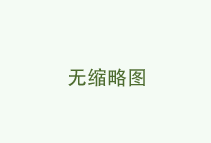 无缩略图